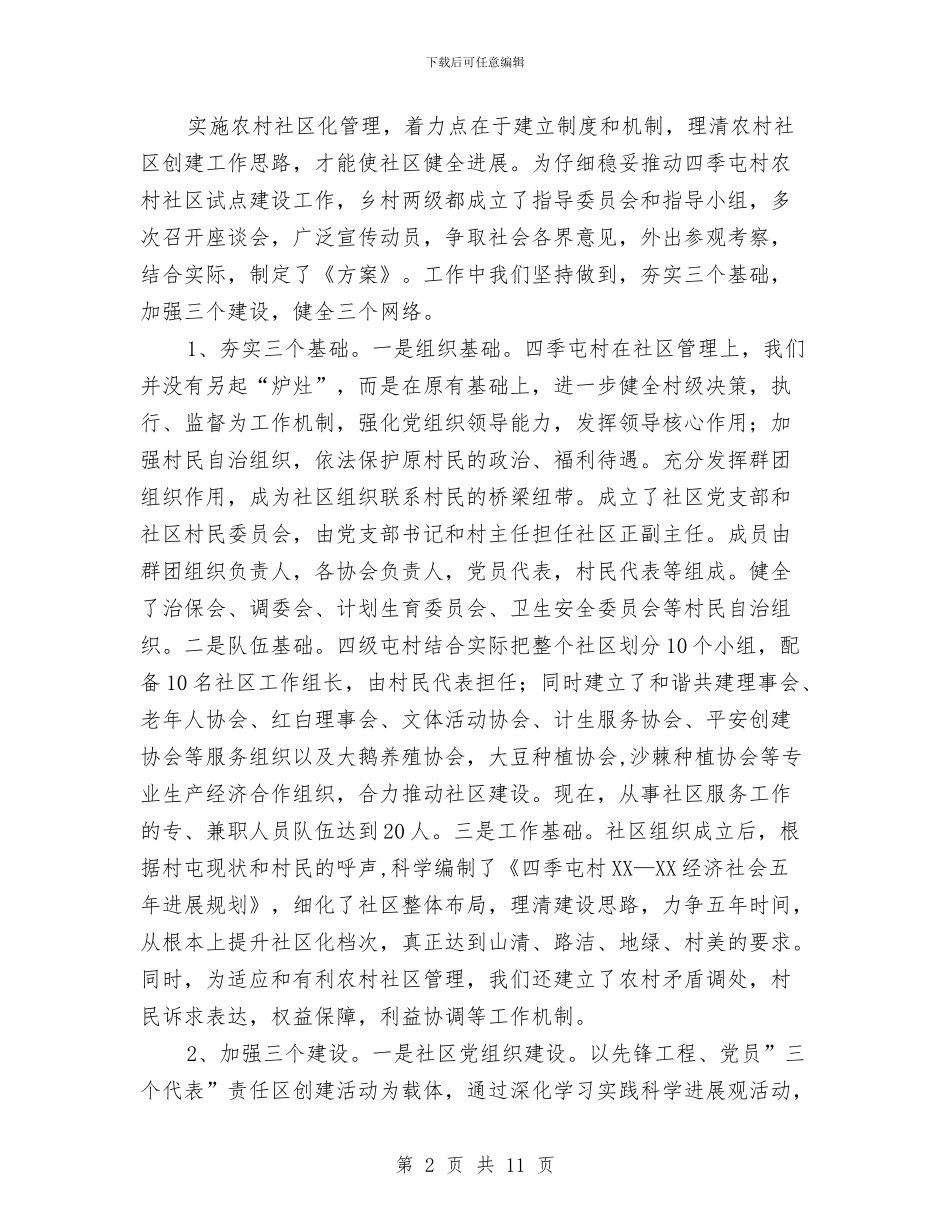 下载后可任意编辑

实施农村社区化管理，着力点在于建立制度和机制，理清农村社区创建工作思路，才能使社区健全进展。为仔细稳妥推动四季屯村农村社区试点建设工作，乡村两级都成立了指导委员会和指导小组，多次召开座谈会，广泛宣传动员，争取社会各界意见，外出参观考察，结合实际，制定了《方案》。工作中我们坚持做到，夯实三个基础，加强三个建设，健全三个网络。

1、夯实三个基础。一是组织基础。四季屯村在社区管理上，我们并没有另起“炉灶”，而是在原有基础上，进一步健全村级决策，执行、监督为工作机制，强化党组织领导能力，发挥领导核心作用；加强村民自治组织，依法保护原村民的政治、福利待遇。充分发挥群团组织作用，成为社区组织联系村民的桥梁纽带。成立了社区党支部和社区村民委员会，由党支部书记和村主任担任社区正副主任。成员由群团组织负责人，各协会负责人，党员代表，村民代表等组成。健全了治保会、调委会、计划生育委员会、卫生安全委员会等村民自治组织。二是队伍基础。四级屯村结合实际把整个社区划分10个小组，配备10名社区工作组长，由村民代表担任；同时建立了和谐共建理事会、老年人协会、红白理事会、文体活动协会、计生服务协会、平安创建协会等服务组织以及大鹅养殖协会，大豆种植协会,沙棘种植协会等专业生产经济合作组织，合力推动社区建设。现在，从事社区服务工作的专、兼职人员队伍达到20人。三是工作基础。社区组织成立后，根据村屯现状和村民的呼声,科学编制了《四季屯村XX—XX经济社会五年进展规划》，细化了社区整体布局，理清建设思路，力争五年时间，从根本上提升社区化档次，真正达到山清、路洁、地绿、村美的要求。同时，为适应和有利农村社区管理，我们还建立了农村矛盾调处，村民诉求表达，权益保障，利益协调等工作机制。

2、加强三个建设。一是社区党组织建设。以先锋工程、党员”三个代表”责任区创建活动为载体，通过深化学习实践科学进展观活动，

第 2 页 共 11 页